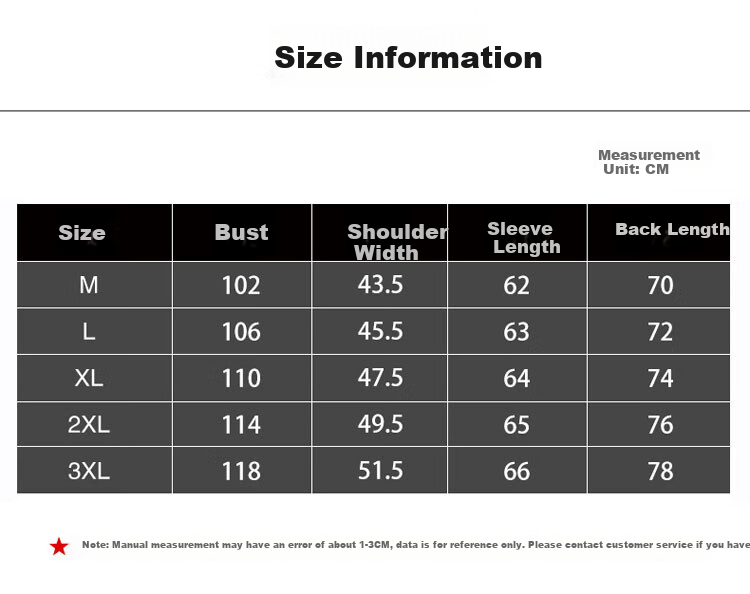 Size Information

Measurement Unit: CM

| Size | Bust | Shoulder Width | Sleeve Length | Back Length |
|---|---|---|---|---|
| M | 102 | 43.5 | 62 | 70 |
| L | 106 | 45.5 | 63 | 72 |
| XL | 110 | 47.5 | 64 | 74 |
| 2XL | 114 | 49.5 | 65 | 76 |
| 3XL | 118 | 51.5 | 66 | 78 |

Note: Manual measurement may have an error of about 1-3CM, data is for reference only. Please contact customer service if you have